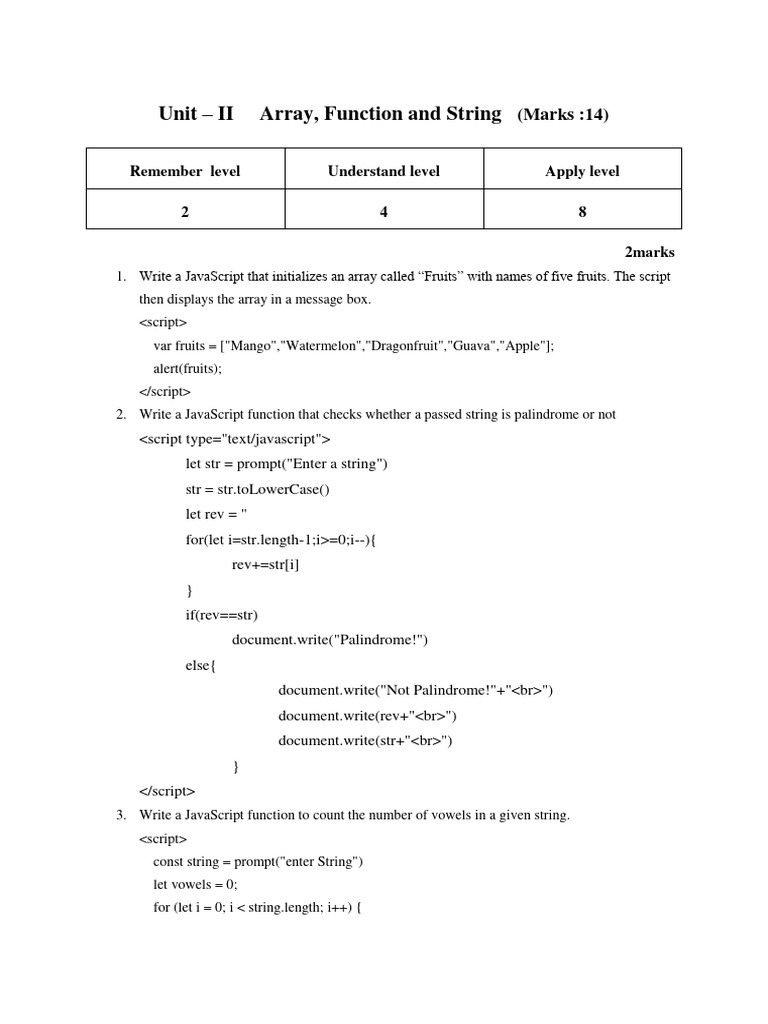 Unit – II Array, Function and String (Marks :14)

| Remember level | Understand level | Apply level |
|---|---|---|
| 2 | 4 | 8 |

2marks

1. Write a JavaScript that initializes an array called “Fruits” with names of five fruits. The script then displays the array in a message box.
<script>
var fruits = ["Mango","Watermelon","Dragonfruit","Guava","Apple"];
alert(fruits);
</script>

2. Write a JavaScript function that checks whether a passed string is palindrome or not
<script type="text/javascript">
let str = prompt("Enter a string")
str = str.toLowerCase()
let rev = ''
for(let i=str.length-1;i>=0;i--){
rev+=str[i]
}
if(rev==str)
document.write("Palindrome!")
else{
document.write("Not Palindrome!"+"<br>")
document.write(rev+"<br>")
document.write(str+"<br>")
}
</script>

3. Write a JavaScript function to count the number of vowels in a given string.
<script>
const string = prompt("enter String")
let vowels = 0;
for (let i = 0; i < string.length; i++) {